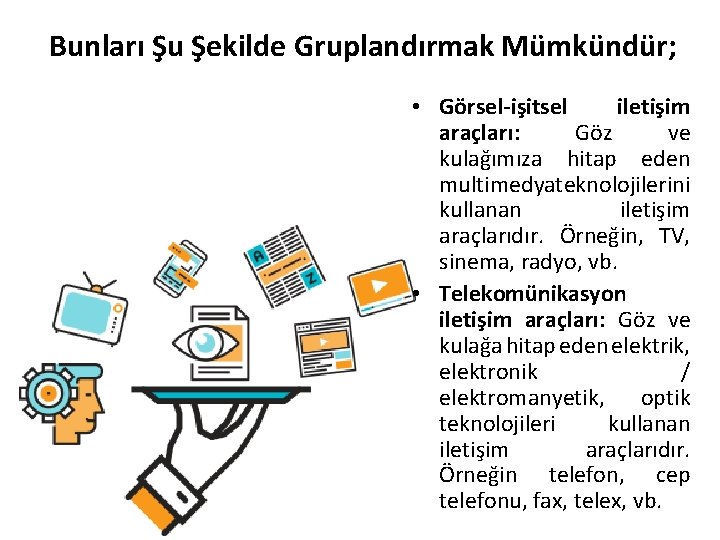 Bunları Şu Şekilde Gruplandırmak Mümkündür;

• Görsel-işitsel iletişim araçları: Göz ve kulağımıza hitap eden multimedyateknolojilerini kullanan iletişim araçlarıdır. Örneğin, TV, sinema, radyo, vb.
• Telekomünikasyon iletişim araçları: Göz ve kulağa hitap eden elektrik, elektronik / elektromanyetik, optik teknolojileri kullanan iletişim araçlarıdır. Örneğin telefon, cep telefonu, fax, telex, vb.